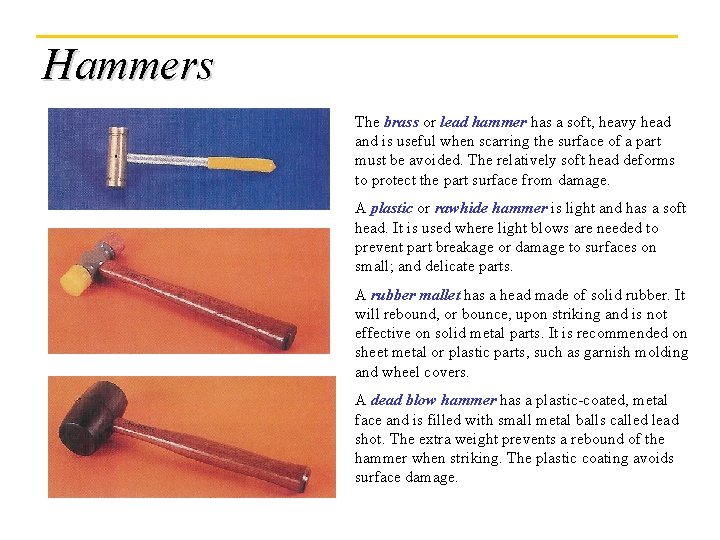 Hammers

The brass or lead hammer has a soft, heavy head and is useful when scarring the surface of a part must be avoided. The relatively soft head deforms to protect the part surface from damage.

A plastic or rawhide hammer is light and has a soft head. It is used where light blows are needed to prevent part breakage or damage to surfaces on small; and delicate parts.

A rubber mallet has a head made of solid rubber. It will rebound, or bounce, upon striking and is not effective on solid metal parts. It is recommended on sheet metal or plastic parts, such as garnish molding and wheel covers.

A dead blow hammer has a plastic-coated, metal face and is filled with small metal balls called lead shot. The extra weight prevents a rebound of the hammer when striking. The plastic coating avoids surface damage.